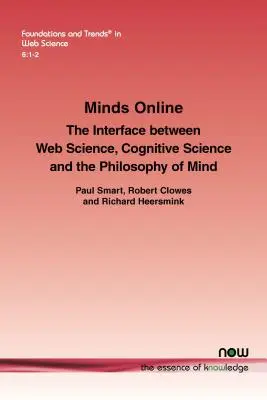 Foundations and Trends® in
Web Science
6:1-2

Minds Online

The Interface between Web Science, Cognitive Science and the Philosophy of Mind

Paul Smart, Robert Clowes and Richard Heersmink

now
the essence of knowledge